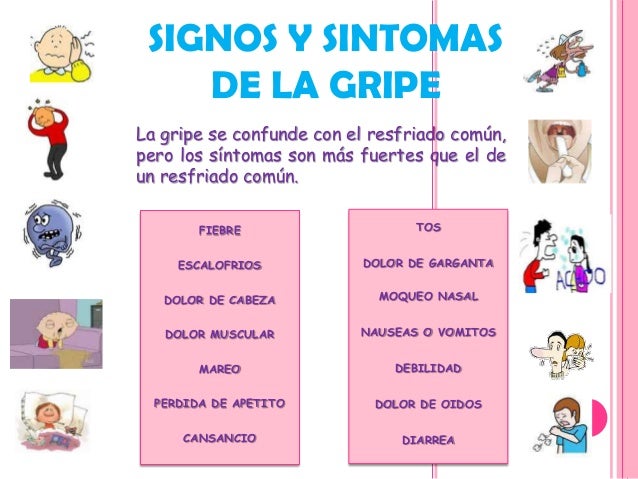 SIGNOS Y SINTOMAS DE LA GRIPE

La gripe se confunde con el resfriado común, pero los síntomas son más fuertes que el de un resfriado común.

FIEBRE

ESCALOFRIOS

DOLOR DE CABEZA

DOLOR MUSCULAR

MAREO

PERDIDA DE APETITO

CANSANCIO

TOS

DOLOR DE GARGANTA

MOQUEO NASAL

NAUSEAS O VOMITOS

DEBILIDAD

DOLOR DE OIDOS

DIARREA

ACHOO